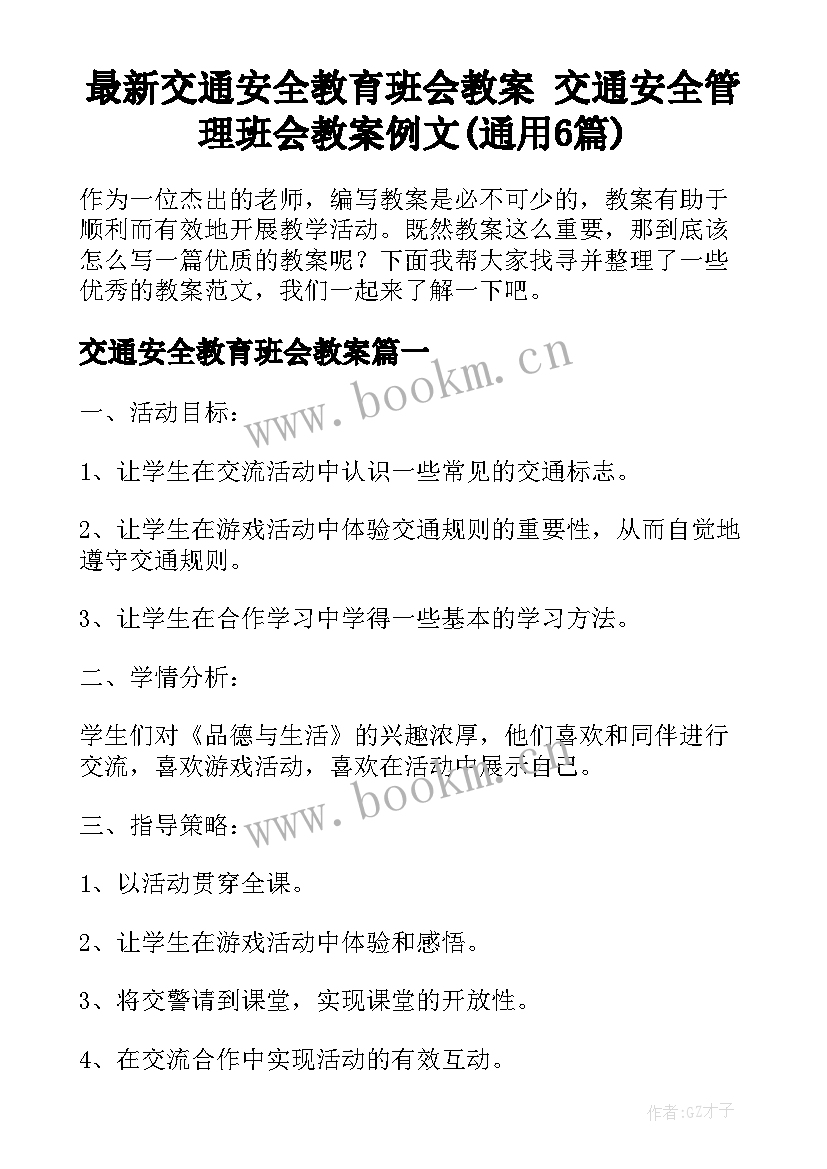 最新交通安全教育班会教案 交通安全管理班会教案例文(通用6篇)

作为一位杰出的老师，编写教案是必不可少的，教案有助于顺利而有效地开展教学活动。既然教案这么重要，那到底该怎么写一篇优质的教案呢？下面我帮大家找寻并整理了一些优秀的教案范文，我们一起来了解一下吧。

交通安全教育班会教案篇一

www.bookm.cn

一、活动目标：

1、让学生在交流活动中认识一些常见的交通标志。

2、让学生在游戏活动中体验交通规则的重要性，从而自觉地遵守交通规则。

3、让学生在合作学习中学得一些基本的学习方法。

二、学情分析：

学生们对《品德与生活》的兴趣浓厚，他们喜欢和同伴进行交流，喜欢游戏活动，喜欢在活动中展示自己。

www.bookm.cn

三、指导策略：

1、以活动贯穿全课。

2、让学生在游戏活动中体验和感悟。

3、将交警请到课堂，实现课堂的开放性。

4、在交流合作中实现活动的有效互动。

作者:GZ才子